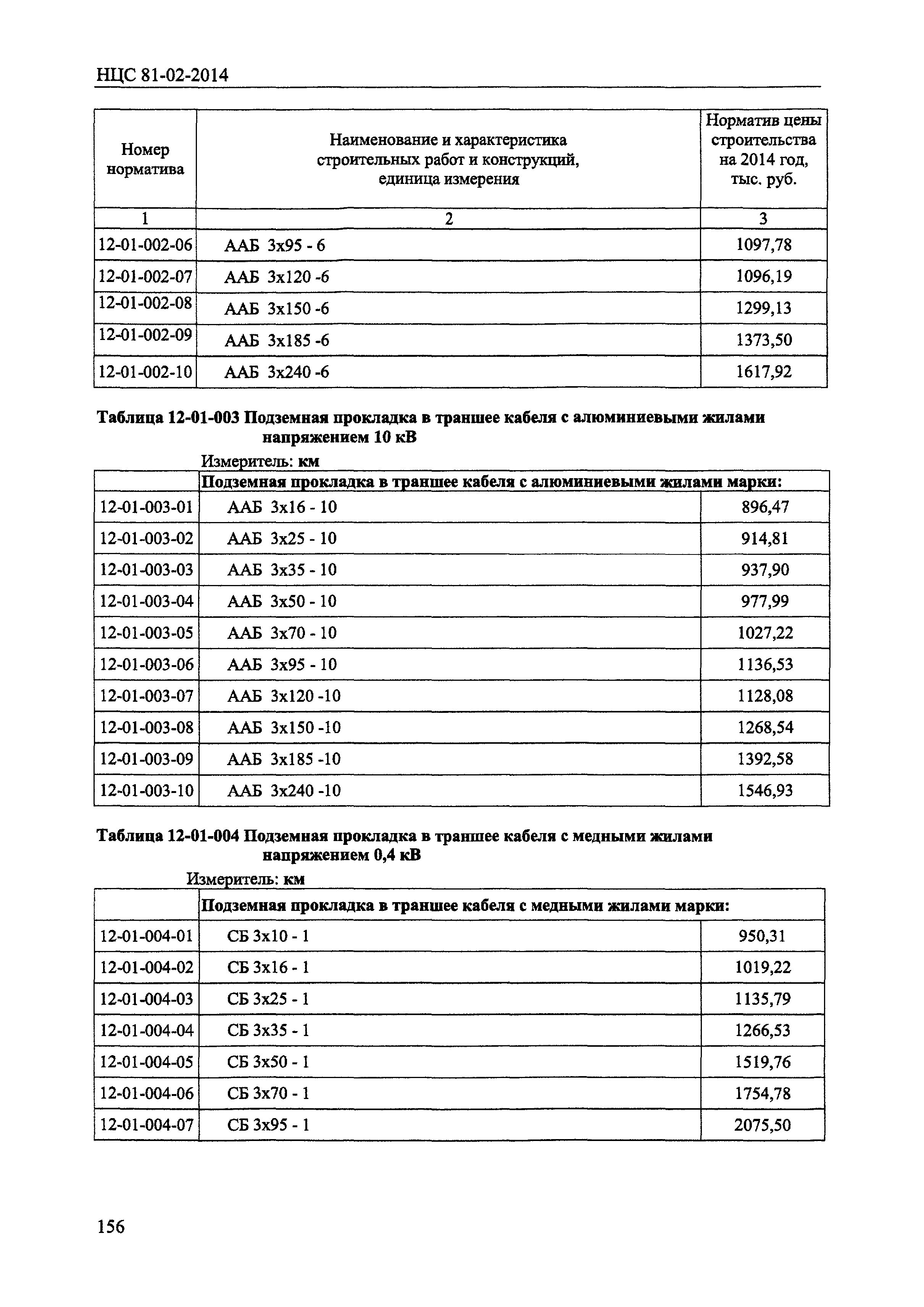 НЦС 81-02-2014

| Номер норматива | Наименование и характеристика строительных работ и конструкций, единица измерения | Норматив цены строительства на 2014 год, тыс. руб. |
|---|---|---|
| 1 | 2 | 3 |
| 12-01-002-06 | ААБ 3х95 - 6 | 1097,78 |
| 12-01-002-07 | ААБ 3х120 -6 | 1096,19 |
| 12-01-002-08 | ААБ 3х150 -6 | 1299,13 |
| 12-01-002-09 | ААБ 3х185 -6 | 1373,50 |
| 12-01-002-10 | ААБ 3х240 -6 | 1617,92 |

Таблица 12-01-003 Подземная прокладка в траншее кабеля с алюминиевыми жилами напряжением 10 кВ

Измеритель: км

| | Подземная прокладка в траншее кабеля с алюминиевыми жилами марки: | |
|---|---|---|
| 12-01-003-01 | ААБ 3х16 - 10 | 896,47 |
| 12-01-003-02 | ААБ 3х25 - 10 | 914,81 |
| 12-01-003-03 | ААБ 3х35 - 10 | 937,90 |
| 12-01-003-04 | ААБ 3х50 - 10 | 977,99 |
| 12-01-003-05 | ААБ 3х70 - 10 | 1027,22 |
| 12-01-003-06 | ААБ 3х95 - 10 | 1136,53 |
| 12-01-003-07 | ААБ 3х120 -10 | 1128,08 |
| 12-01-003-08 | ААБ 3х150 -10 | 1268,54 |
| 12-01-003-09 | ААБ 3х185 -10 | 1392,58 |
| 12-01-003-10 | ААБ 3х240 -10 | 1546,93 |

Таблица 12-01-004 Подземная прокладка в траншее кабеля с медными жилами напряжением 0,4 кВ

Измеритель: км

| | Подземная прокладка в траншее кабеля с медными жилами марки: | |
|---|---|---|
| 12-01-004-01 | СБ 3х10 - 1 | 950,31 |
| 12-01-004-02 | СБ 3х16 - 1 | 1019,22 |
| 12-01-004-03 | СБ 3х25 - 1 | 1135,79 |
| 12-01-004-04 | СБ 3х35 - 1 | 1266,53 |
| 12-01-004-05 | СБ 3х50 - 1 | 1519,76 |
| 12-01-004-06 | СБ 3х70 - 1 | 1754,78 |
| 12-01-004-07 | СБ 3х95 - 1 | 2075,50 |

156